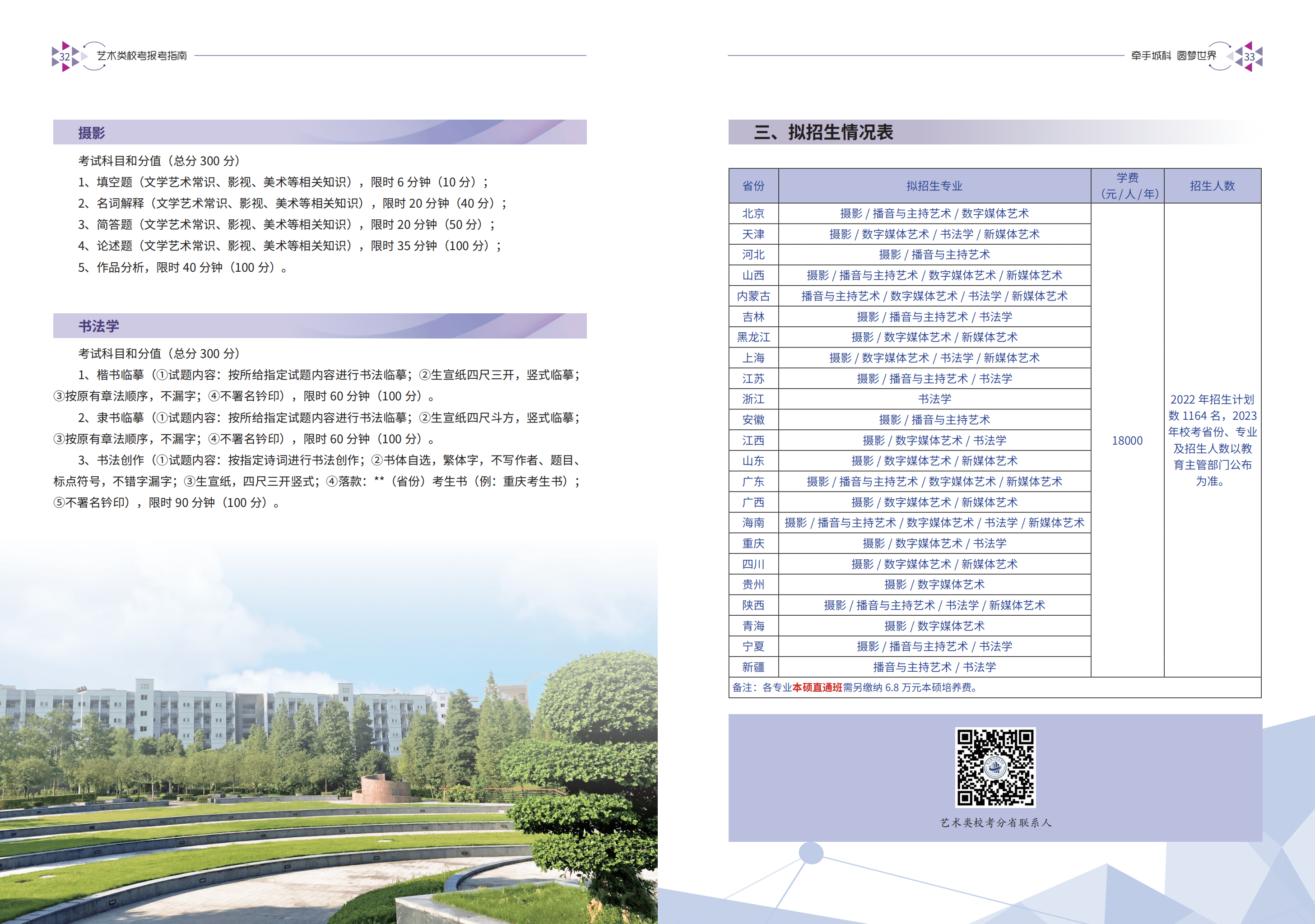 32 艺术类校考报考指南

摄影

考试科目和分值（总分 300 分）

1、填空题（文学艺术常识、影视、美术等相关知识），限时 6 分钟（10 分）；

2、名词解释（文学艺术常识、影视、美术等相关知识），限时 20 分钟（40 分）；

3、简答题（文学艺术常识、影视、美术等相关知识），限时 20 分钟（50 分）；

4、论述题（文学艺术常识、影视、美术等相关知识），限时 35 分钟（100 分）；

5、作品分析，限时 40 分钟（100 分）。

书法学

考试科目和分值（总分 300 分）

1、楷书临摹（①试题内容：按所给指定试题内容进行书法临摹；②生宣纸四尺三开，竖式临摹；③按原有章法顺序，不漏字；④不署名钤印），限时 60 分钟（100 分）。

2、隶书临摹（①试题内容：按所给指定试题内容进行书法临摹；②生宣纸四尺斗方，竖式临摹；③按原有章法顺序，不漏字；④不署名钤印），限时 60 分钟（100 分）。

3、书法创作（①试题内容：按指定诗词进行书法创作；②书体自选，繁体字，不写作者、题目、标点符号，不错字漏字；③生宣纸，四尺三开竖式；④落款：**（省份）考生书（例：重庆考生书）；⑤不署名钤印），限时 90 分钟（100 分）。

牵手城科 圆梦世界 33

三、拟招生情况表

| 省份 | 拟招生专业 | 学费（元/人/年） | 招生人数 |
|---|---|---|---|
| 北京 | 摄影 / 播音与主持艺术 / 数字媒体艺术 | 18000 | 2022 年招生计划数 1164 名，2023 年校考省份、专业及招生人数以教育主管部门公布为准。 |
| 天津 | 摄影 / 数字媒体艺术 / 书法学 / 新媒体艺术 | | |
| 河北 | 摄影 / 播音与主持艺术 | | |
| 山西 | 摄影 / 播音与主持艺术 / 数字媒体艺术 / 新媒体艺术 | | |
| 内蒙古 | 播音与主持艺术 / 数字媒体艺术 / 书法学 / 新媒体艺术 | | |
| 吉林 | 摄影 / 播音与主持艺术 / 书法学 | | |
| 黑龙江 | 摄影 / 数字媒体艺术 / 新媒体艺术 | | |
| 上海 | 摄影 / 数字媒体艺术 / 书法学 / 新媒体艺术 | | |
| 江苏 | 摄影 / 播音与主持艺术 / 书法学 | | |
| 浙江 | 书法学 | | |
| 安徽 | 摄影 / 播音与主持艺术 | | |
| 江西 | 摄影 / 数字媒体艺术 / 书法学 | | |
| 山东 | 摄影 / 数字媒体艺术 / 新媒体艺术 | | |
| 广东 | 摄影 / 播音与主持艺术 / 数字媒体艺术 / 新媒体艺术 | | |
| 广西 | 摄影 / 数字媒体艺术 / 新媒体艺术 | | |
| 海南 | 摄影 / 播音与主持艺术 / 数字媒体艺术 / 书法学 / 新媒体艺术 | | |
| 重庆 | 摄影 / 数字媒体艺术 / 书法学 | | |
| 四川 | 摄影 / 数字媒体艺术 / 新媒体艺术 | | |
| 贵州 | 摄影 / 数字媒体艺术 | | |
| 陕西 | 摄影 / 播音与主持艺术 / 书法学 / 新媒体艺术 | | |
| 青海 | 摄影 / 数字媒体艺术 | | |
| 宁夏 | 摄影 / 播音与主持艺术 / 书法学 | | |
| 新疆 | 播音与主持艺术 / 书法学 | | |

备注：各专业本硕直通班需另缴纳 6.8 万元本硕培养费。

艺术类校考分省联系人